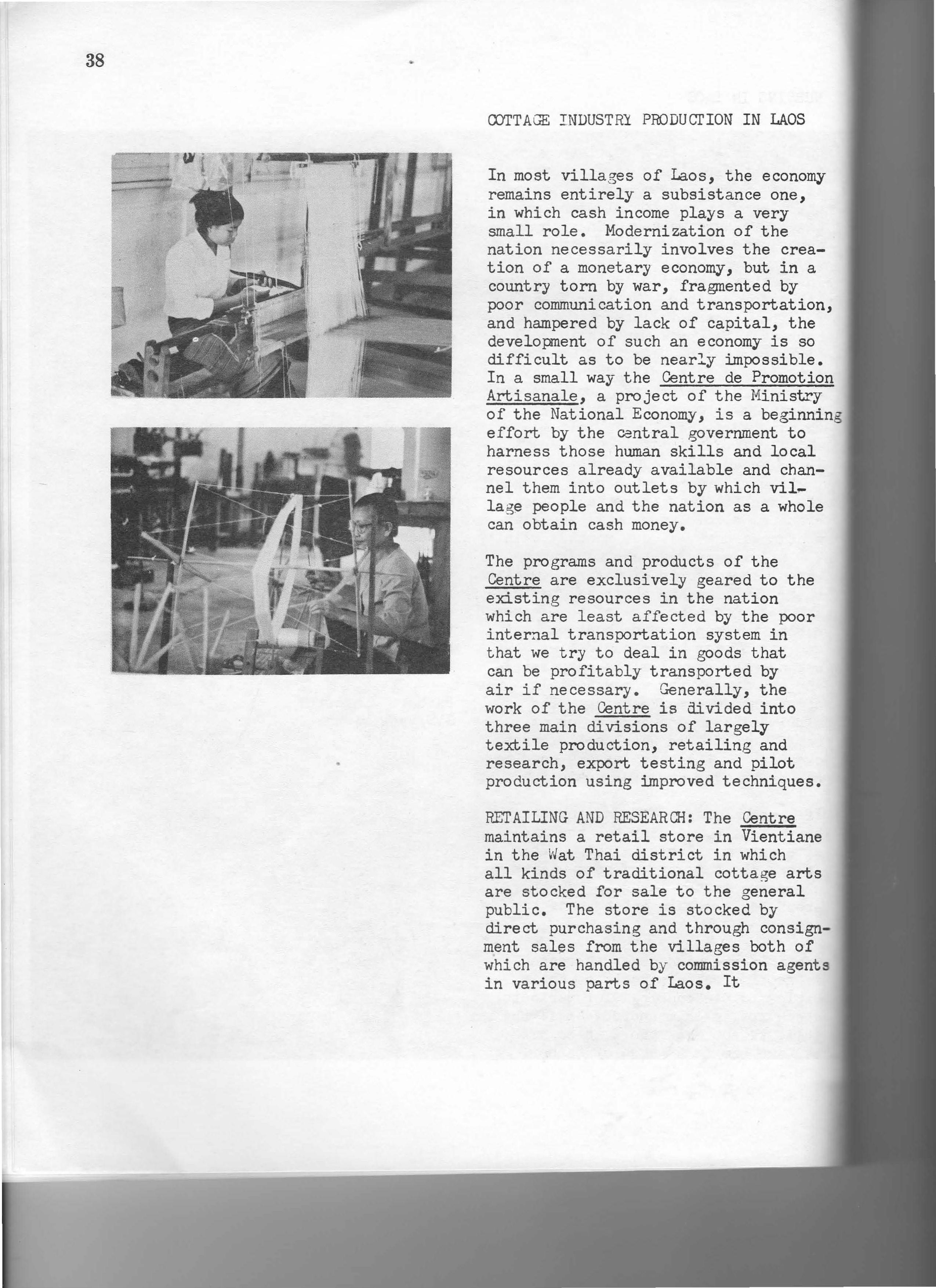 38

COTTAGE INDUSTRY PRODUCTION IN LAOS

In most villages of Laos, the economy remains entirely a subsistance one, in which cash income plays a very small role. Modernization of the nation necessarily involves the creation of a monetary economy, but in a country torn by war, fragmented by poor communication and transportation, and hampered by lack of capital, the development of such an economy is so difficult as to be nearly impossible. In a small way the Centre de Promotion Artisanale, a project of the Ministry of the National Economy, is a beginning effort by the central government to harness those human skills and local resources already available and channel them into outlets by which village people and the nation as a whole can obtain cash money.

The programs and products of the Centre are exclusively geared to the existing resources in the nation which are least affected by the poor internal transportation system in that we try to deal in goods that can be profitably transported by air if necessary. Generally, the work of the Centre is divided into three main divisions of largely textile production, retailing and research, export testing and pilot production using improved techniques.

RETAILING AND RESEARCH: The Centre maintains a retail store in Vientiane in the Wat Thai district in which all kinds of traditional cottage arts are stocked for sale to the general public. The store is stocked by direct purchasing and through consignment sales from the villages both of which are handled by commission agents in various parts of Laos. It